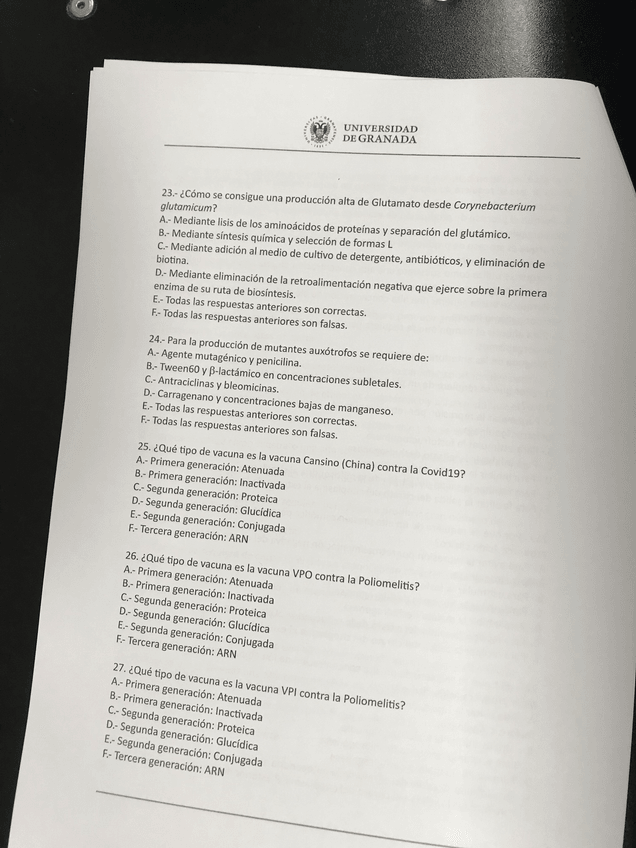 UNIVERSIDAD DE GRANADA

23.- ¿Cómo se consigue una producción alta de Glutamato desde Corynebacterium glutamicum?
A.- Mediante lisis de los aminoácidos de proteínas y separación del glutámico.
B.- Mediante síntesis química y selección de formas L
C.- Mediante adición al medio de cultivo de detergente, antibióticos, y eliminación de biotina.
D.- Mediante eliminación de la retroalimentación negativa que ejerce sobre la primera enzima de su ruta de biosíntesis.
E.- Todas las respuestas anteriores son correctas.
F.- Todas las respuestas anteriores son falsas.

24.- Para la producción de mutantes auxótrofos se requiere de:
A.- Agente mutagénico y penicilina.
B.- Tween60 y β-lactámico en concentraciones subletales.
C.- Antraciclinas y bleomicinas.
D.- Carragenano y concentraciones bajas de manganeso.
E.- Todas las respuestas anteriores son correctas.
F.- Todas las respuestas anteriores son falsas.

25. ¿Qué tipo de vacuna es la vacuna Cansino (China) contra la Covid19?
A.- Primera generación: Atenuada
B.- Primera generación: Inactivada
C.- Segunda generación: Proteica
D.- Segunda generación: Glucídica
E.- Segunda generación: Conjugada
F.- Tercera generación: ARN

26. ¿Qué tipo de vacuna es la vacuna VPO contra la Poliomelitis?
A.- Primera generación: Atenuada
B.- Primera generación: Inactivada
C.- Segunda generación: Proteica
D.- Segunda generación: Glucídica
E.- Segunda generación: Conjugada
F.- Tercera generación: ARN

27. ¿Qué tipo de vacuna es la vacuna VPI contra la Poliomelitis?
A.- Primera generación: Atenuada
B.- Primera generación: Inactivada
C.- Segunda generación: Proteica
D.- Segunda generación: Glucídica
E.- Segunda generación: Conjugada
F.- Tercera generación: ARN